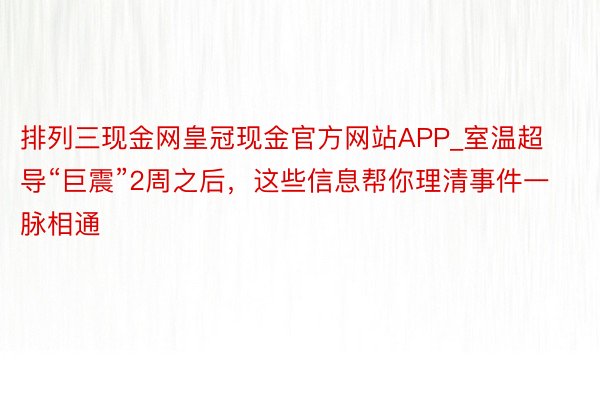 排列三现金网皇冠现金官方网站APP_室温超导“巨震”2周之后，这些信息帮你理清事件一脉相通